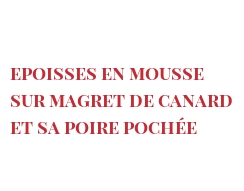 EPOISSES EN MOUSSE SUR MAGRET DE CANARD ET SA POIRE POCHÉE